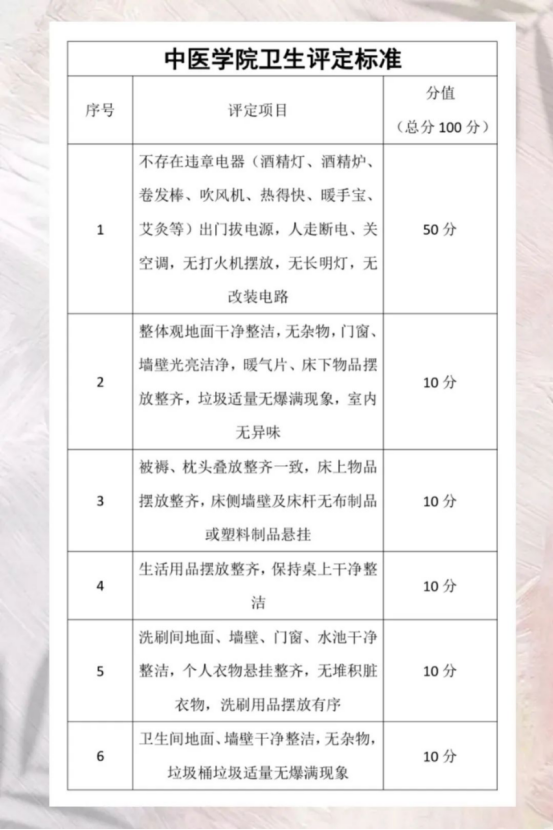 中医学院卫生评定标准

| 序号 | 评定项目 | 分值（总分100分） |
|---|---|---|
| 1 | 不存在违章电器（酒精灯、酒精炉、卷发棒、吹风机、热得快、暖手宝、艾灸等）出门拔电源，人走断电、关空调，无打火机摆放，无长明灯，无改装电路 | 50分 |
| 2 | 整体观地面干净整洁，无杂物，门窗、墙壁光亮洁净，暖气片、床下物品摆放整齐，垃圾适量无爆满现象，室内无异味 | 10分 |
| 3 | 被褥、枕头叠放整齐一致，床上物品摆放整齐，床侧墙壁及床杆无布制品或塑料制品悬挂 | 10分 |
| 4 | 生活用品摆放整齐，保持桌上干净整洁 | 10分 |
| 5 | 洗刷间地面、墙壁、门窗、水池干净整洁，个人衣物悬挂整齐，无堆积脏衣物，洗刷用品摆放有序 | 10分 |
| 6 | 卫生间地面、墙壁干净整洁，无杂物，垃圾桶垃圾适量无爆满现象 | 10分 |